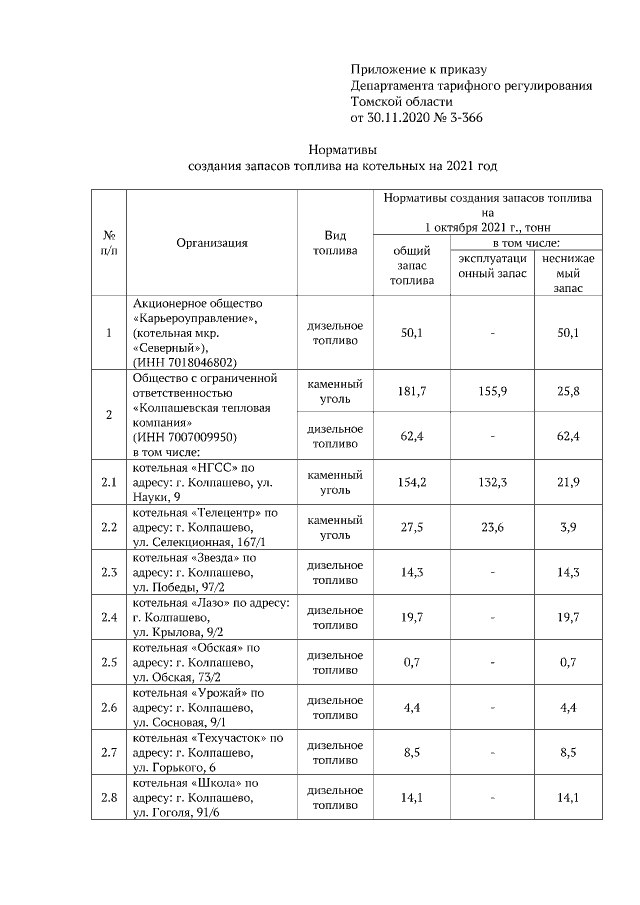 Приложение к приказу
Департамента тарифного регулирования
Томской области
от 30.11.2020 № 3-366

Нормативы
создания запасов топлива на котельных на 2021 год

| № п/п | Организация | Вид топлива | Нормативы создания запасов топлива на 1 октября 2021 г., тонн: общий запас топлива | в том числе: эксплуатационный запас | в том числе: неснижаемый запас |
|---|---|---|---|---|---|
| 1 | Акционерное общество «Карьероуправление», (котельная мкр. «Северный»), (ИНН 7018046802) | дизельное топливо | 50,1 | - | 50,1 |
| 2 | Общество с ограниченной ответственностью «Колпашевская тепловая компания» (ИНН 7007009950) в том числе: | каменный уголь | 181,7 | 155,9 | 25,8 |
| | | дизельное топливо | 62,4 | - | 62,4 |
| 2.1 | котельная «НГСС» по адресу: г. Колпашево, ул. Науки, 9 | каменный уголь | 154,2 | 132,3 | 21,9 |
| 2.2 | котельная «Телецентр» по адресу: г. Колпашево, ул. Селекционная, 167/1 | каменный уголь | 27,5 | 23,6 | 3,9 |
| 2.3 | котельная «Звезда» по адресу: г. Колпашево, ул. Победы, 97/2 | дизельное топливо | 14,3 | - | 14,3 |
| 2.4 | котельная «Лазо» по адресу: г. Колпашево, ул. Крылова, 9/2 | дизельное топливо | 19,7 | - | 19,7 |
| 2.5 | котельная «Обская» по адресу: г. Колпашево, ул. Обская, 73/2 | дизельное топливо | 0,7 | - | 0,7 |
| 2.6 | котельная «Урожай» по адресу: г. Колпашево, ул. Сосновая, 9/1 | дизельное топливо | 4,4 | - | 4,4 |
| 2.7 | котельная «Техучасток» по адресу: г. Колпашево, ул. Горького, 6 | дизельное топливо | 8,5 | - | 8,5 |
| 2.8 | котельная «Школа» по адресу: г. Колпашево, ул. Гоголя, 91/6 | дизельное топливо | 14,1 | - | 14,1 |